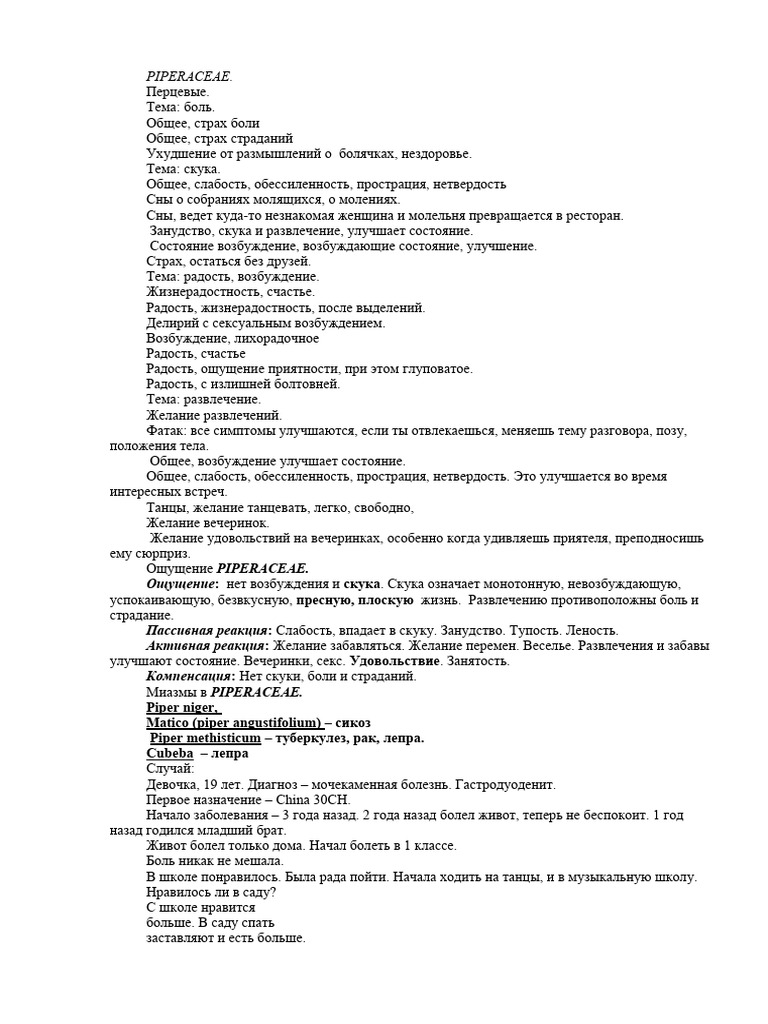 PIPERACEAE.
Перцевые.
Тема: боль.
Общее, страх боли
Общее, страх страданий
Ухудшение от размышлений о болячках, нездоровье.
Тема: скука.
Общее, слабость, обессиленность, прострация, нетвердость
Сны о собраниях молящихся, о молениях.
Сны, ведет куда-то незнакомая женщина и молельня превращается в ресторан.
Занудство, скука и развлечение, улучшает состояние.
Состояние возбуждение, возбуждающие состояние, улучшение.
Страх, остаться без друзей.
Тема: радость, возбуждение.
Жизнерадостность, счастье.
Радость, жизнерадостность, после выделений.
Делирий с сексуальным возбуждением.
Возбуждение, лихорадочное
Радость, счастье
Радость, ощущение приятности, при этом глуповатое.
Радость, с излишней болтовней.
Тема: развлечение.
Желание развлечений.
Фатак: все симптомы улучшаются, если ты отвлекаешься, меняешь тему разговора, позу, положения тела.
Общее, возбуждение улучшает состояние.
Общее, слабость, обессиленность, прострация, нетвердость. Это улучшается во время интересных встреч.
Танцы, желание танцевать, легко, свободно,
Желание вечеринок.
Желание удовольствий на вечеринках, особенно когда удивляешь приятеля, преподносишь ему сюрприз.
Ощущение PIPERACEAE.
Ощущение: нет возбуждения и скука. Скука означает монотонную, невозбуждающую, успокаивающую, безвкусную, пресную, плоскую жизнь. Развлечению противоположны боль и страдание.
Пассивная реакция: Слабость, впадает в скуку. Занудство. Тупость. Леность.
Активная реакция: Желание забавляться. Желание перемен. Веселье. Развлечения и забавы улучшают состояние. Вечеринки, секс. Удовольствие. Занятость.
Компенсация: Нет скуки, боли и страданий.
Миазмы в PIPERACEAE.
Piper niger,
Matico (piper angustifolium) – сикоз
Piper methisticum – туберкулез, рак, лепра.
Cubeba – лепра
Случай:
Девочка, 19 лет. Диагноз – мочекаменная болезнь. Гастродуоденит.
Первое назначение – China 30CH.
Начало заболевания – 3 года назад. 2 года назад болел живот, теперь не беспокоит. 1 год назад годился младший брат.
Живот болел только дома. Начал болеть в 1 классе.
Боль никак не мешала.
В школе понравилось. Была рада пойти. Начала ходить на танцы, и в музыкальную школу.
Нравилось ли в саду?
С школе нравится
больше. В саду спать
заставляют и есть больше.